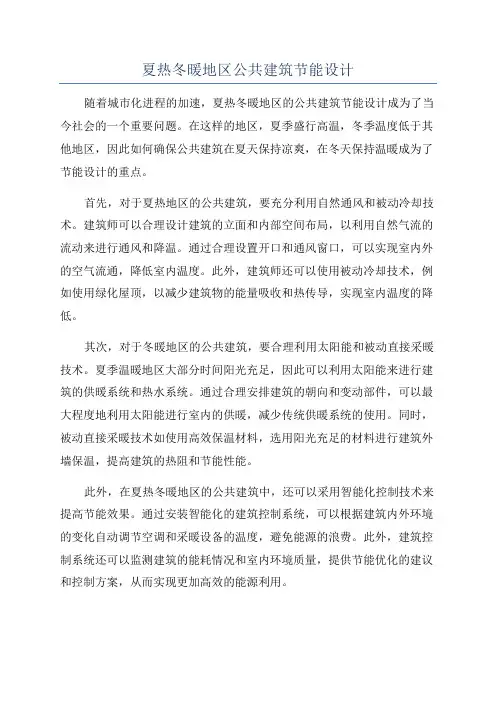 夏热冬暖地区公共建筑节能设计

随着城市化进程的加速，夏热冬暖地区的公共建筑节能设计成为了当今社会的一个重要问题。在这样的地区，夏季盛行高温，冬季温度低于其他地区，因此如何确保公共建筑在夏天保持凉爽，在冬天保持温暖成为了节能设计的重点。

首先，对于夏热地区的公共建筑，要充分利用自然通风和被动冷却技术。建筑师可以合理设计建筑的立面和内部空间布局，以利用自然气流的流动来进行通风和降温。通过合理设置开口和通风窗口，可以实现室内外的空气流通，降低室内温度。此外，建筑师还可以使用被动冷却技术，例如使用绿化屋顶，以减少建筑物的能量吸收和热传导，实现室内温度的降低。

其次，对于冬暖地区的公共建筑，要合理利用太阳能和被动直接采暖技术。夏季温暖地区大部分时间阳光充足，因此可以利用太阳能来进行建筑的供暖系统和热水系统。通过合理安排建筑的朝向和变动部件，可以最大程度地利用太阳能进行室内的供暖，减少传统供暖系统的使用。同时，被动直接采暖技术如使用高效保温材料，选用阳光充足的材料进行建筑外墙保温，提高建筑的热阻和节能性能。

此外，在夏热冬暖地区的公共建筑中，还可以采用智能化控制技术来提高节能效果。通过安装智能化的建筑控制系统，可以根据建筑内外环境的变化自动调节空调和采暖设备的温度，避免能源的浪费。此外，建筑控制系统还可以监测建筑的能耗情况和室内环境质量，提供节能优化的建议和控制方案，从而实现更加高效的能源利用。